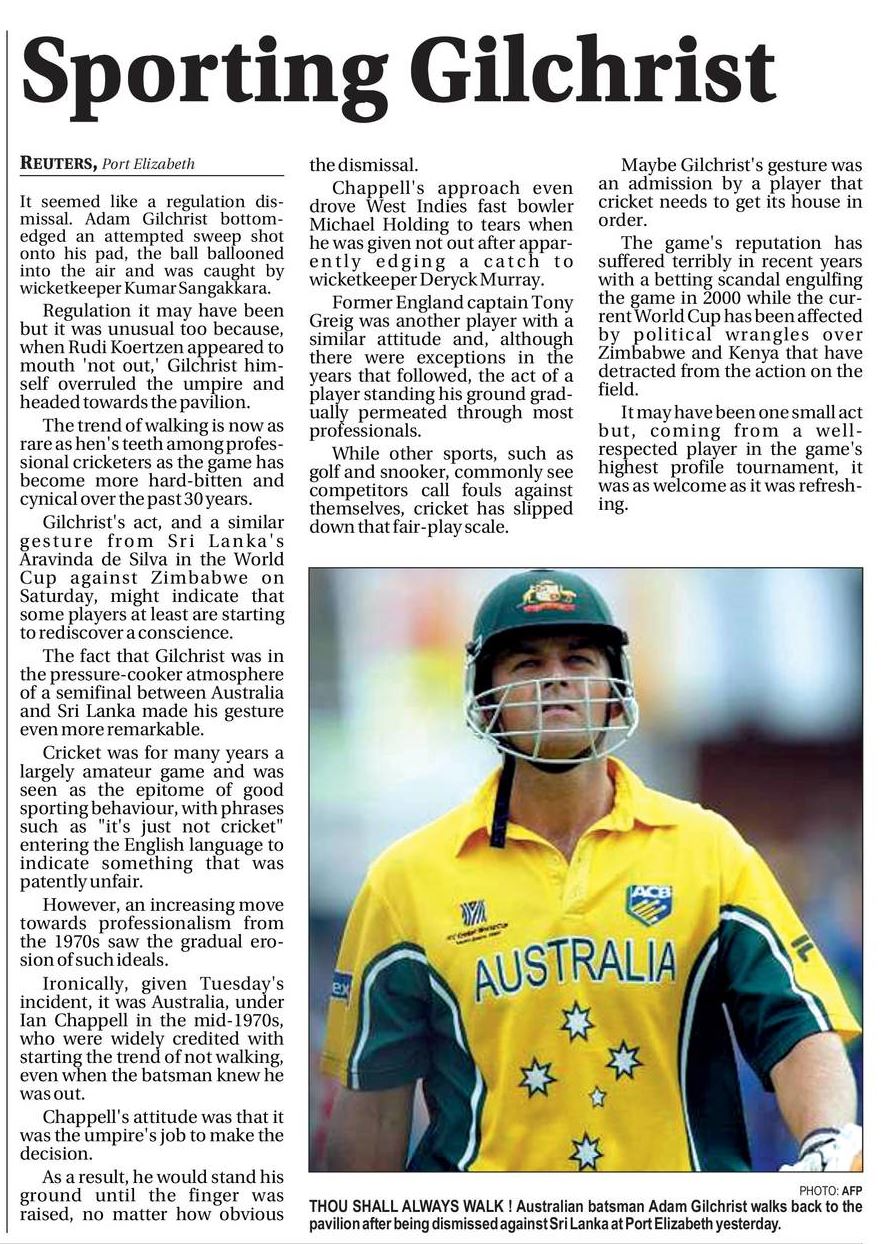 Sporting Gilchrist

REUTERS, Port Elizabeth

It seemed like a regulation dismissal. Adam Gilchrist bottom-edged an attempted sweep shot onto his pad, the ball ballooned into the air and was caught by wicketkeeper Kumar Sangakkara.

Regulation it may have been but it was unusual too because, when Rudi Koertzen appeared to mouth 'not out,' Gilchrist himself overruled the umpire and headed towards the pavilion.

The trend of walking is now as rare as hen's teeth among professional cricketers as the game has become more hard-bitten and cynical over the past 30 years.

Gilchrist's act, and a similar gesture from Sri Lanka's Aravinda de Silva in the World Cup against Zimbabwe on Saturday, might indicate that some players at least are starting to rediscover a conscience.

The fact that Gilchrist was in the pressure-cooker atmosphere of a semifinal between Australia and Sri Lanka made his gesture even more remarkable.

Cricket was for many years a largely amateur game and was seen as the epitome of good sporting behaviour, with phrases such as "it's just not cricket" entering the English language to indicate something that was patently unfair.

However, an increasing move towards professionalism from the 1970s saw the gradual erosion of such ideals.

Ironically, given Tuesday's incident, it was Australia, under Ian Chappell in the mid-1970s, who were widely credited with starting the trend of not walking, even when the batsman knew he was out.

Chappell's attitude was that it was the umpire's job to make the decision.

As a result, he would stand his ground until the finger was raised, no matter how obvious the dismissal.

Chappell's approach even drove West Indies fast bowler Michael Holding to tears when he was given not out after apparently edging a catch to wicketkeeper Deryck Murray.

Former England captain Tony Greig was another player with a similar attitude and, although there were exceptions in the years that followed, the act of a player standing his ground gradually permeated through most professionals.

While other sports, such as golf and snooker, commonly see competitors call fouls against themselves, cricket has slipped down that fair-play scale.

Maybe Gilchrist's gesture was an admission by a player that cricket needs to get its house in order.

The game's reputation has suffered terribly in recent years with a betting scandal engulfing the game in 2000 while the current World Cup has been affected by political wrangles over Zimbabwe and Kenya that have detracted from the action on the field.

It may have been one small act but, coming from a well-respected player in the game's highest profile tournament, it was as welcome as it was refreshing.

ACB
AUSTRALIA

PHOTO: AFP
THOU SHALL ALWAYS WALK ! Australian batsman Adam Gilchrist walks back to the pavilion after being dismissed against Sri Lanka at Port Elizabeth yesterday.